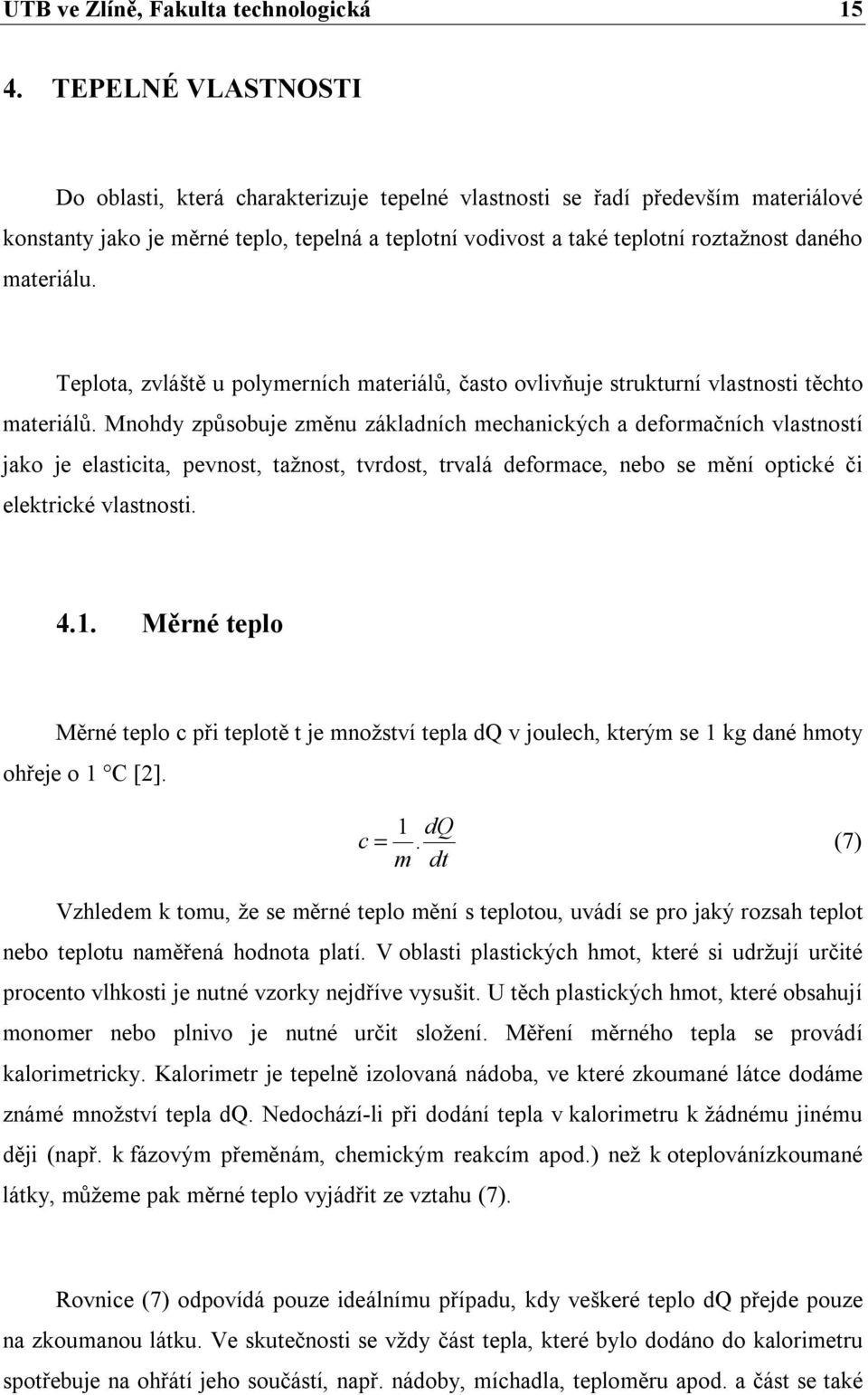 UTB ve Zlíně, Fakulta technologická 15

4. TEPELNÉ VLASTNOSTI

Do oblasti, která charakterizuje tepelné vlastnosti se řadí především materiálové konstanty jako je měrné teplo, tepelná a teplotní vodivost a také teplotní roztažnost daného materiálu.

Teplota, zvláště u polymerních materiálů, často ovlivňuje strukturní vlastnosti těchto materiálů. Mnohdy způsobuje změnu základních mechanických a deformačních vlastností jako je elasticita, pevnost, tažnost, tvrdost, trvalá deformace, nebo se mění optické či elektrické vlastnosti.

4.1. Měrné teplo

Měrné teplo c při teplotě t je množství tepla dQ v joulech, kterým se 1 kg dané hmoty ohřeje o 1 °C [2].

$c = \frac{1}{m} \cdot \frac{dQ}{dt}$ (7)

Vzhledem k tomu, že se měrné teplo mění s teplotou, uvádí se pro jaký rozsah teplot nebo teplotu naměřená hodnota platí. V oblasti plastických hmot, které si udržují určité procento vlhkosti je nutné vzorky nejdříve vysušit. U těch plastických hmot, které obsahují monomer nebo plnivo je nutné určit složení. Měření měrného tepla se provádí kalorimetricky. Kalorimetr je tepelně izolovaná nádoba, ve které zkoumané látce dodáme známé množství tepla dQ. Nedochází-li při dodání tepla v kalorimetru k žádnému jinému ději (např. k fázovým přeměnám, chemickým reakcím apod.) než k oteplovánízkoumané látky, můžeme pak měrné teplo vyjádřit ze vztahu (7).

Rovnice (7) odpovídá pouze ideálnímu případu, kdy veškeré teplo dQ přejde pouze na zkoumanou látku. Ve skutečnosti se vždy část tepla, které bylo dodáno do kalorimetru spotřebuje na ohřátí jeho součástí, např. nádoby, míchadla, teploměru apod. a část se také